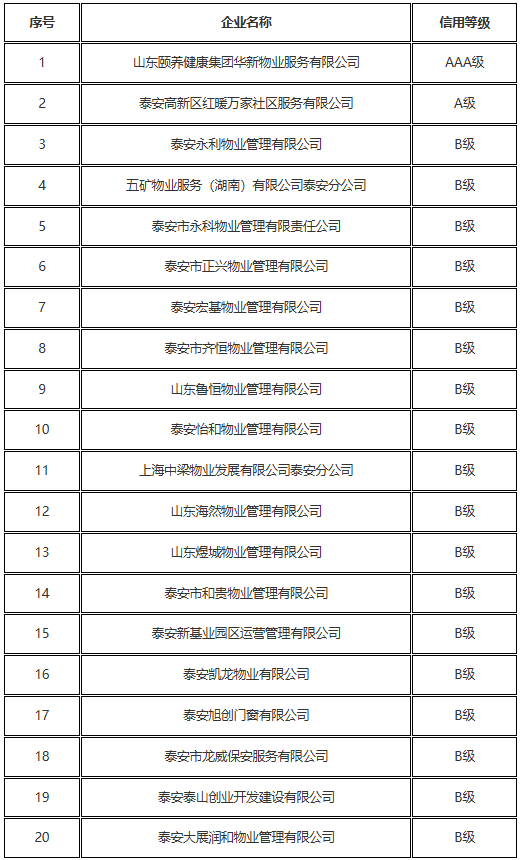 | 序号 | 企业名称 | 信用等级 |
|---|---|---|
| 1 | 山东颐养健康集团华新物业服务有限公司 | AAA级 |
| 2 | 泰安高新区红暖万家社区服务有限公司 | A级 |
| 3 | 泰安永利物业管理有限公司 | B级 |
| 4 | 五矿物业服务（湖南）有限公司泰安分公司 | B级 |
| 5 | 泰安市永科物业管理有限责任公司 | B级 |
| 6 | 泰安市正兴物业管理有限公司 | B级 |
| 7 | 泰安宏基物业管理有限公司 | B级 |
| 8 | 泰安市齐恒物业管理有限公司 | B级 |
| 9 | 山东鲁恒物业管理有限公司 | B级 |
| 10 | 泰安怡和物业管理有限公司 | B级 |
| 11 | 上海中梁物业发展有限公司泰安分公司 | B级 |
| 12 | 山东海然物业管理有限公司 | B级 |
| 13 | 山东煜城物业管理有限公司 | B级 |
| 14 | 泰安市和贵物业管理有限公司 | B级 |
| 15 | 泰安新基业园区运营管理有限公司 | B级 |
| 16 | 泰安凯龙物业有限公司 | B级 |
| 17 | 泰安旭创门窗有限公司 | B级 |
| 18 | 泰安市龙威保安服务有限公司 | B级 |
| 19 | 泰安泰山创业开发建设有限公司 | B级 |
| 20 | 泰安大展润和物业管理有限公司 | B级 |